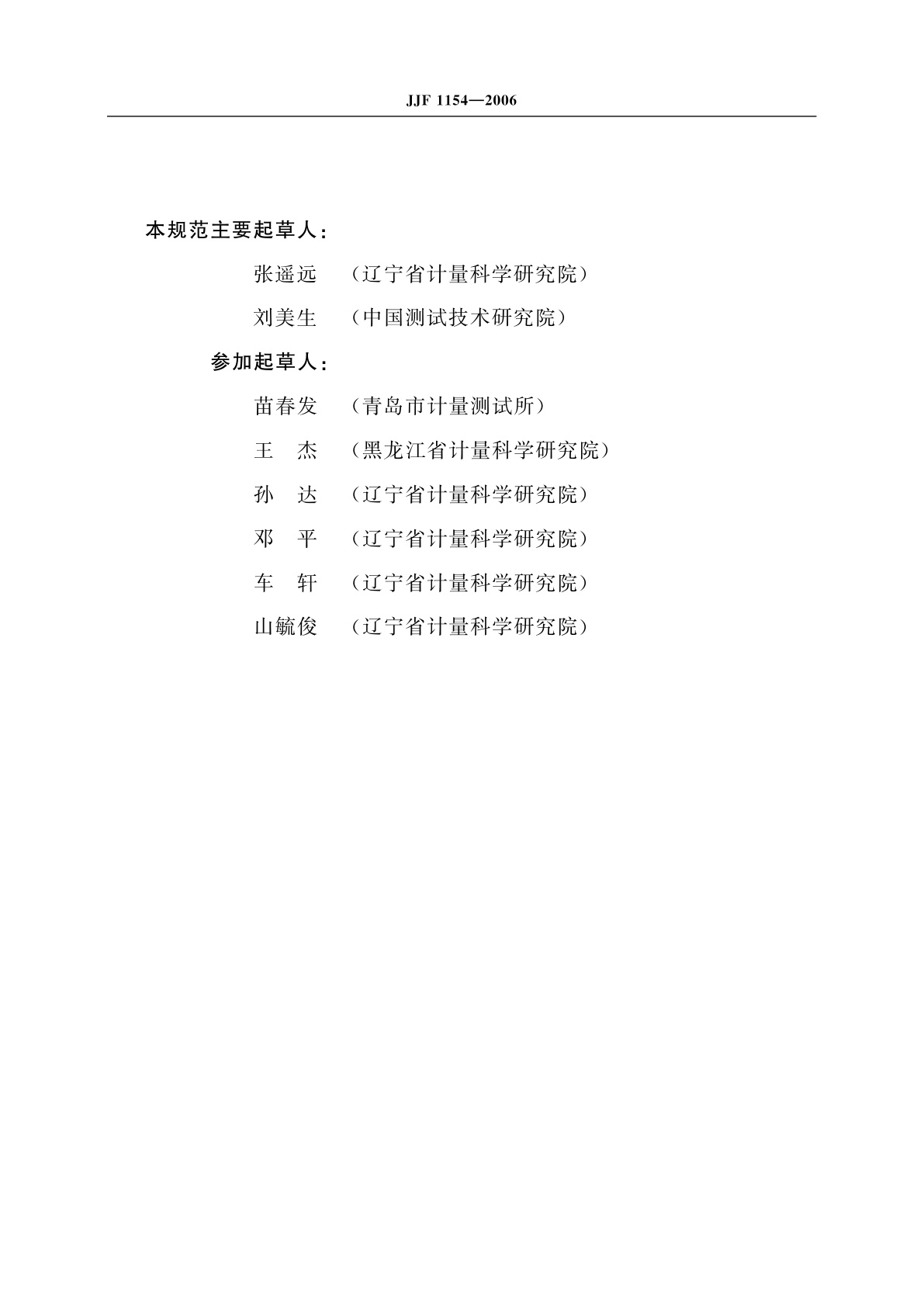 JJF 1154—2006

本规范主要起草人：

张遥远 （辽宁省计量科学研究院）

刘美生 （中国测试技术研究院）

参加起草人：

苗春发 （青岛市计量测试所）

王 杰 （黑龙江省计量科学研究院）

孙 达 （辽宁省计量科学研究院）

邓 平 （辽宁省计量科学研究院）

车 轩 （辽宁省计量科学研究院）

山毓俊 （辽宁省计量科学研究院）